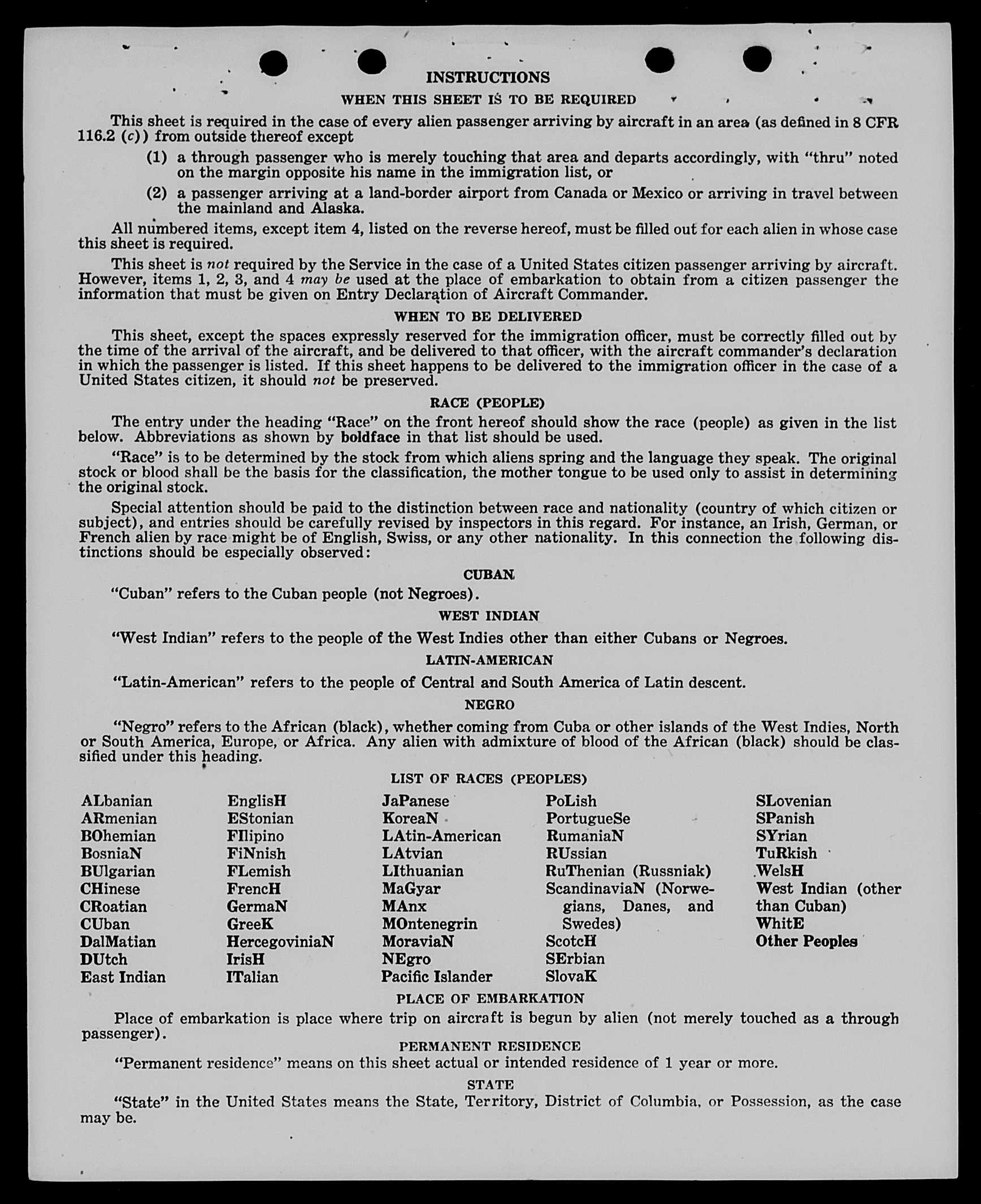 INSTRUCTIONS

WHEN THIS SHEET IS TO BE REQUIRED

This sheet is required in the case of every alien passenger arriving by aircraft in an area (as defined in 8 CFR 116.2 (c)) from outside thereof except

(1) a through passenger who is merely touching that area and departs accordingly, with "thru" noted on the margin opposite his name in the immigration list, or

(2) a passenger arriving at a land-border airport from Canada or Mexico or arriving in travel between the mainland and Alaska.

All numbered items, except item 4, listed on the reverse hereof, must be filled out for each alien in whose case this sheet is required.

This sheet is not required by the Service in the case of a United States citizen passenger arriving by aircraft. However, items 1, 2, 3, and 4 may be used at the place of embarkation to obtain from a citizen passenger the information that must be given on Entry Declaration of Aircraft Commander.

WHEN TO BE DELIVERED

This sheet, except the spaces expressly reserved for the immigration officer, must be correctly filled out by the time of the arrival of the aircraft, and be delivered to that officer, with the aircraft commander's declaration in which the passenger is listed. If this sheet happens to be delivered to the immigration officer in the case of a United States citizen, it should not be preserved.

RACE (PEOPLE)

The entry under the heading "Race" on the front hereof should show the race (people) as given in the list below. Abbreviations as shown by boldface in that list should be used.

"Race" is to be determined by the stock from which aliens spring and the language they speak. The original stock or blood shall be the basis for the classification, the mother tongue to be used only to assist in determining the original stock.

Special attention should be paid to the distinction between race and nationality (country of which citizen or subject), and entries should be carefully revised by inspectors in this regard. For instance, an Irish, German, or French alien by race might be of English, Swiss, or any other nationality. In this connection the following distinctions should be especially observed:

CUBAN

"Cuban" refers to the Cuban people (not Negroes).

WEST INDIAN

"West Indian" refers to the people of the West Indies other than either Cubans or Negroes.

LATIN-AMERICAN

"Latin-American" refers to the people of Central and South America of Latin descent.

NEGRO

"Negro" refers to the African (black), whether coming from Cuba or other islands of the West Indies, North or South America, Europe, or Africa. Any alien with admixture of blood of the African (black) should be classified under this heading.

LIST OF RACES (PEOPLES)

ALbanian
ARmenian
BOhemian
BosniaN
BUlgarian
CHinese
CRoatian
CUban
DalMatian
DUtch
East Indian

EnglisH
EStonian
FIlipino
FiNnish
FLemish
FrencH
GermaN
GreeK
HercegoviniaN
IrisH
ITalian

JaPanese
KoreaN
LAtin-American
LAtvian
LIthuanian
MaGyar
MAnx
MOntenegrin
MoraviaN
NEgro
Pacific Islander

PoLish
PortugueSe
RumaniaN
RUssian
RuThenian (Russniak)
ScandinaviaN (Norwegians, Danes, and Swedes)
ScotcH
SErbian
SlovaK

SLovenian
SPanish
SYrian
TuRkish
WelsH
West Indian (other than Cuban)
WhitE
Other Peoples

PLACE OF EMBARKATION

Place of embarkation is place where trip on aircraft is begun by alien (not merely touched as a through passenger).

PERMANENT RESIDENCE

"Permanent residence" means on this sheet actual or intended residence of 1 year or more.

STATE

"State" in the United States means the State, Territory, District of Columbia, or Possession, as the case may be.